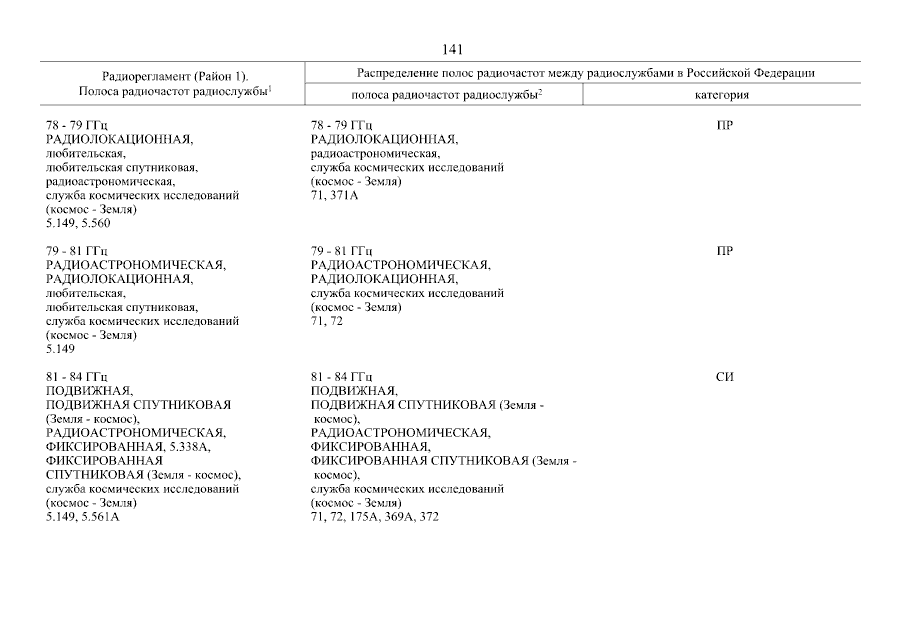 141

| Радиорегламент (Район 1). Полоса радиочастот радиослужбы$^{1}$ | Распределение полос радиочастот между радиослужбами в Российской Федерации | |
|---|---|---|
| | полоса радиочастот радиослужбы$^{2}$ | категория |
| 78 - 79 ГГц РАДИОЛОКАЦИОННАЯ, любительская, любительская спутниковая, радиоастрономическая, служба космических исследований (космос - Земля) 5.149, 5.560 | 78 - 79 ГГц РАДИОЛОКАЦИОННАЯ, радиоастрономическая, служба космических исследований (космос - Земля) 71, 371А | ПР |
| 79 - 81 ГГц РАДИОАСТРОНОМИЧЕСКАЯ, РАДИОЛОКАЦИОННАЯ, любительская, любительская спутниковая, служба космических исследований (космос - Земля) 5.149 | 79 - 81 ГГц РАДИОАСТРОНОМИЧЕСКАЯ, РАДИОЛОКАЦИОННАЯ, служба космических исследований (космос - Земля) 71, 72 | ПР |
| 81 - 84 ГГц ПОДВИЖНАЯ, ПОДВИЖНАЯ СПУТНИКОВАЯ (Земля - космос), РАДИОАСТРОНОМИЧЕСКАЯ, ФИКСИРОВАННАЯ, 5.338А, ФИКСИРОВАННАЯ СПУТНИКОВАЯ (Земля - космос), служба космических исследований (космос - Земля) 5.149, 5.561А | 81 - 84 ГГц ПОДВИЖНАЯ, ПОДВИЖНАЯ СПУТНИКОВАЯ (Земля - космос), РАДИОАСТРОНОМИЧЕСКАЯ, ФИКСИРОВАННАЯ, ФИКСИРОВАННАЯ СПУТНИКОВАЯ (Земля - космос), служба космических исследований (космос - Земля) 71, 72, 175А, 369А, 372 | СИ |